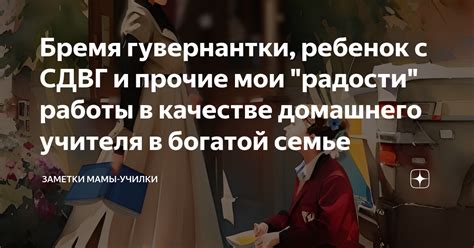 Бремя гувернантки, ребенок с СДВГ и прочие мои "радости" работы в качестве домашнего учителя в богатой семье

ЗАМЕТКИ МАМЫ-УЧИЛКИ